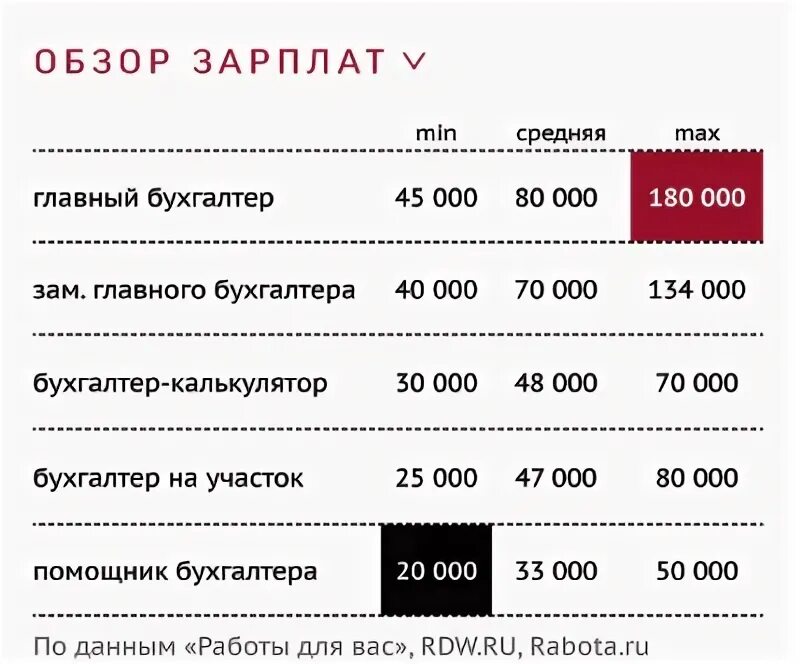 ОБЗОР ЗАРПЛАТ

| | min | средняя | max |
|---|---|---|---|
| главный бухгалтер | 45 000 | 80 000 | 180 000 |
| зам. главного бухгалтера | 40 000 | 70 000 | 134 000 |
| бухгалтер-калькулятор | 30 000 | 48 000 | 70 000 |
| бухгалтер на участок | 25 000 | 47 000 | 80 000 |
| помощник бухгалтера | 20 000 | 33 000 | 50 000 |

По данным «Работы для вас», RDW.RU, Rabota.ru